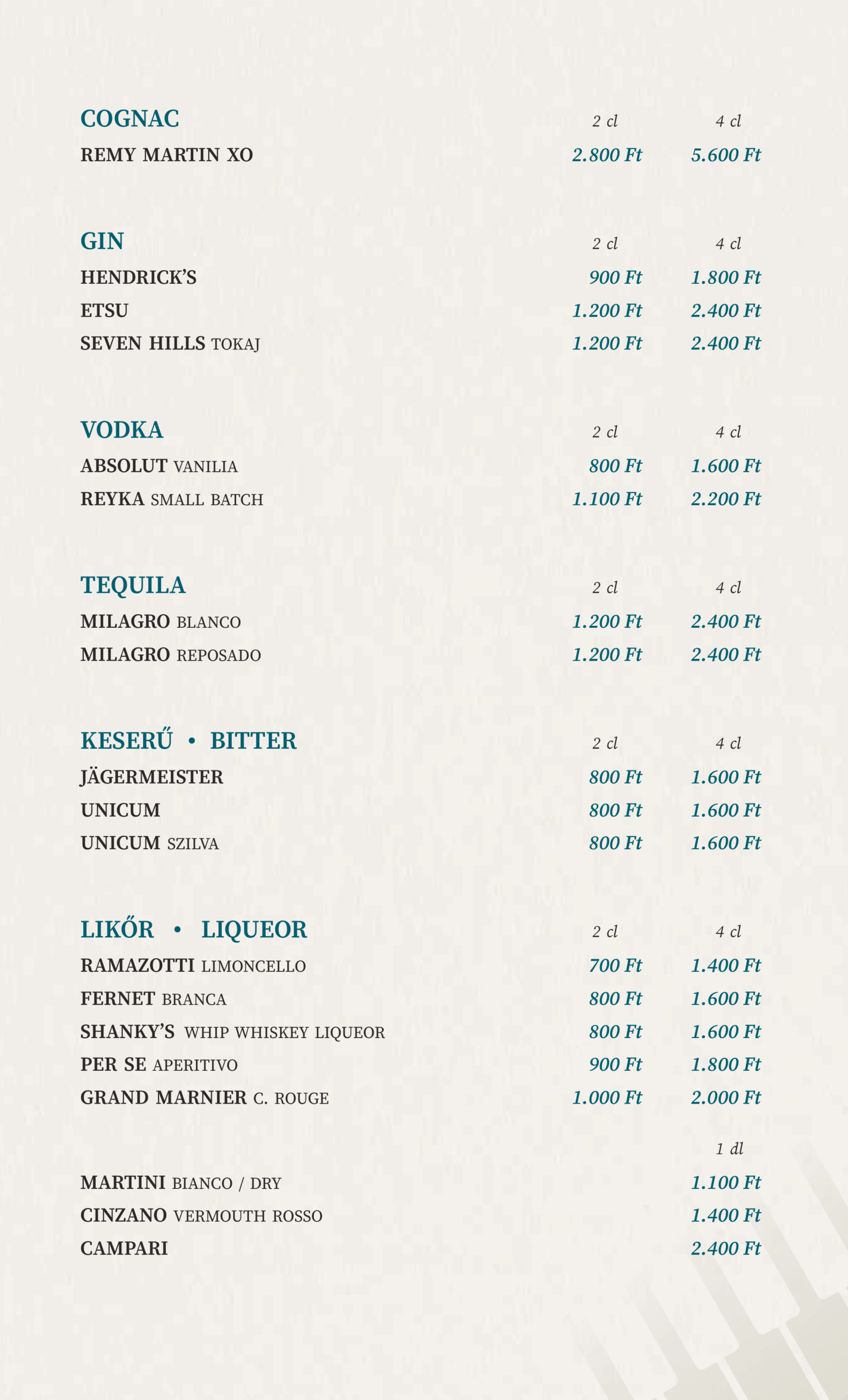 | COGNAC | 2 cl | 4 cl |
|---|---|---|
| REMY MARTIN XO | 2.800 Ft | 5.600 Ft |

| GIN | 2 cl | 4 cl |
|---|---|---|
| HENDRICK'S | 900 Ft | 1.800 Ft |
| ETSU | 1.200 Ft | 2.400 Ft |
| SEVEN HILLS TOKAJ | 1.200 Ft | 2.400 Ft |

| VODKA | 2 cl | 4 cl |
|---|---|---|
| ABSOLUT VANILIA | 800 Ft | 1.600 Ft |
| REYKA SMALL BATCH | 1.100 Ft | 2.200 Ft |

| TEQUILA | 2 cl | 4 cl |
|---|---|---|
| MILAGRO BLANCO | 1.200 Ft | 2.400 Ft |
| MILAGRO REPOSADO | 1.200 Ft | 2.400 Ft |

| KESERŰ • BITTER | 2 cl | 4 cl |
|---|---|---|
| JÄGERMEISTER | 800 Ft | 1.600 Ft |
| UNICUM | 800 Ft | 1.600 Ft |
| UNICUM SZILVA | 800 Ft | 1.600 Ft |

| LIKŐR • LIQUEOR | 2 cl | 4 cl |
|---|---|---|
| RAMAZOTTI LIMONCELLO | 700 Ft | 1.400 Ft |
| FERNET BRANCA | 800 Ft | 1.600 Ft |
| SHANKY'S WHIP WHISKEY LIQUEOR | 800 Ft | 1.600 Ft |
| PER SE APERITIVO | 900 Ft | 1.800 Ft |
| GRAND MARNIER C. ROUGE | 1.000 Ft | 2.000 Ft |

| | 1 dl |
|---|---|
| MARTINI BIANCO / DRY | 1.100 Ft |
| CINZANO VERMOUTH ROSSO | 1.400 Ft |
| CAMPARI | 2.400 Ft |